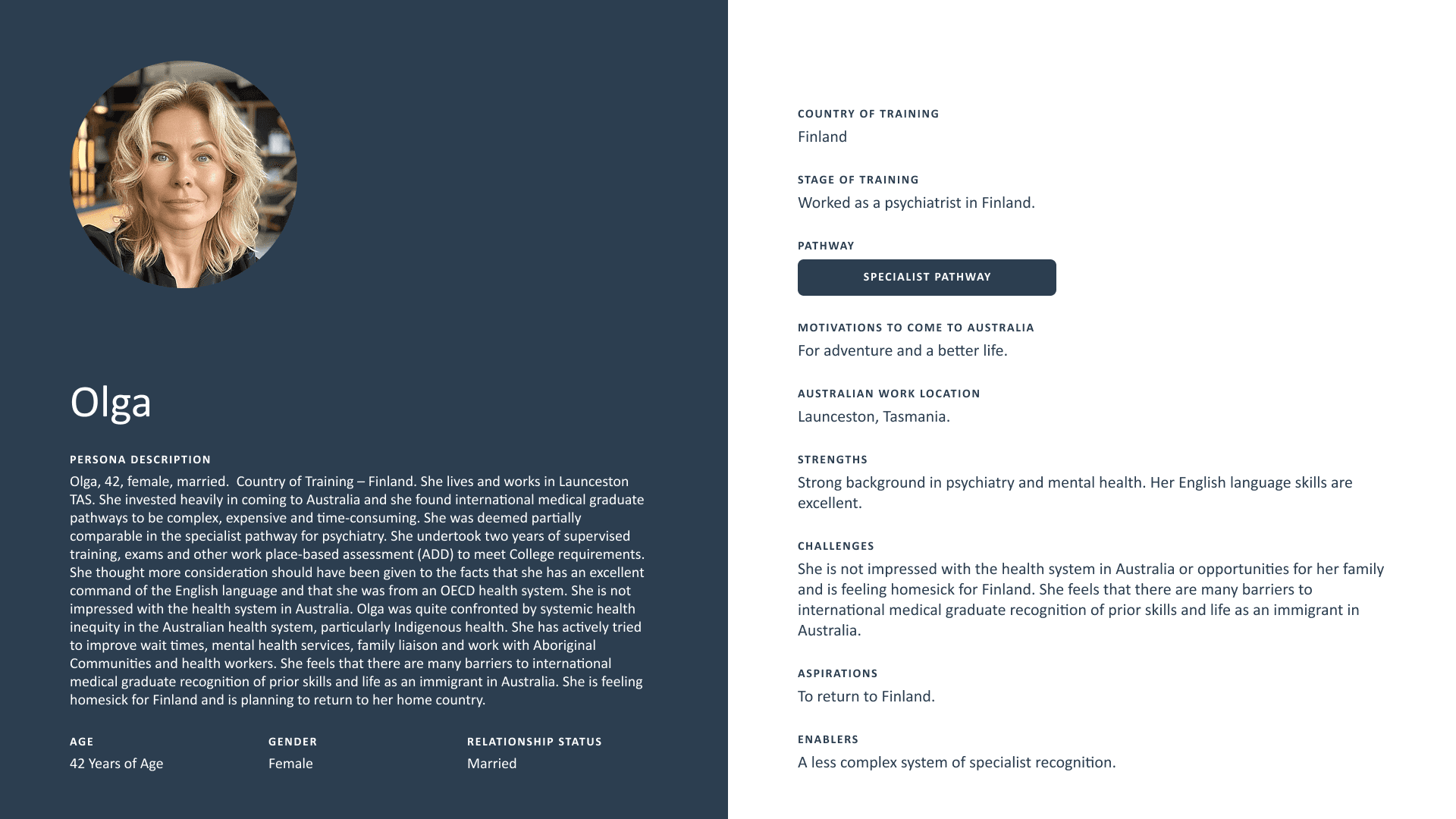 Olga

PERSONA DESCRIPTION

Olga, 42, female, married. Country of Training – Finland. She lives and works in Launceston TAS. She invested heavily in coming to Australia and she found international medical graduate pathways to be complex, expensive and time-consuming. She was deemed partially comparable in the specialist pathway for psychiatry. She undertook two years of supervised training, exams and other work place-based assessment (ADD) to meet College requirements. She thought more consideration should have been given to the facts that she has an excellent command of the English language and that she was from an OECD health system. She is not impressed with the health system in Australia. Olga was quite confronted by systemic health inequity in the Australian health system, particularly Indigenous health. She has actively tried to improve wait times, mental health services, family liaison and work with Aboriginal Communities and health workers. She feels that there are many barriers to international medical graduate recognition of prior skills and life as an immigrant in Australia. She is feeling homesick for Finland and is planning to return to her home country.

AGE
42 Years of Age

GENDER
Female

RELATIONSHIP STATUS
Married

COUNTRY OF TRAINING
Finland

STAGE OF TRAINING
Worked as a psychiatrist in Finland.

PATHWAY
SPECIALIST PATHWAY

MOTIVATIONS TO COME TO AUSTRALIA
For adventure and a better life.

AUSTRALIAN WORK LOCATION
Launceston, Tasmania.

STRENGTHS
Strong background in psychiatry and mental health. Her English language skills are excellent.

CHALLENGES
She is not impressed with the health system in Australia or opportunities for her family and is feeling homesick for Finland. She feels that there are many barriers to international medical graduate recognition of prior skills and life as an immigrant in Australia.

ASPIRATIONS
To return to Finland.

ENABLERS
A less complex system of specialist recognition.